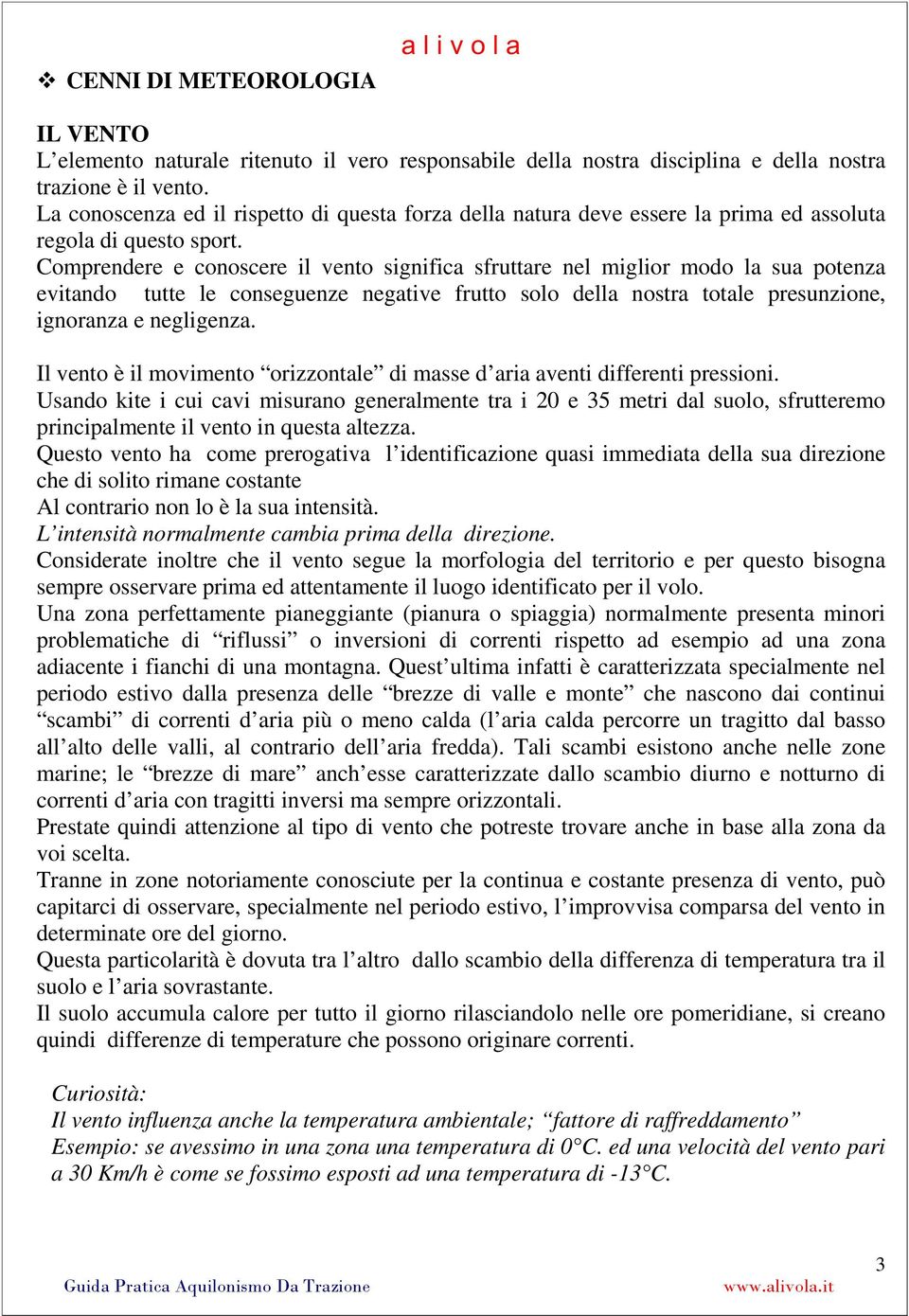 a l i v o l a

❖ CENNI DI METEOROLOGIA

IL VENTO
L'elemento naturale ritenuto il vero responsabile della nostra disciplina e della nostra trazione è il vento.
La conoscenza ed il rispetto di questa forza della natura deve essere la prima ed assoluta regola di questo sport.
Comprendere e conoscere il vento significa sfruttare nel miglior modo la sua potenza evitando tutte le conseguenze negative frutto solo della nostra totale presunzione, ignoranza e negligenza.

Il vento è il movimento "orizzontale" di masse d'aria aventi differenti pressioni.
Usando kite i cui cavi misurano generalmente tra i 20 e 35 metri dal suolo, sfrutteremo principalmente il vento in questa altezza.
Questo vento ha come prerogativa l'identificazione quasi immediata della sua direzione che di solito rimane costante
Al contrario non lo è la sua intensità.
L'intensità normalmente cambia prima della direzione.
Considerate inoltre che il vento segue la morfologia del territorio e per questo bisogna sempre osservare prima ed attentamente il luogo identificato per il volo.
Una zona perfettamente pianeggiante (pianura o spiaggia) normalmente presenta minori problematiche di "riflussi" o inversioni di correnti rispetto ad esempio ad una zona adiacente i fianchi di una montagna. Quest'ultima infatti è caratterizzata specialmente nel periodo estivo dalla presenza delle "brezze di valle e monte" che nascono dai continui "scambi" di correnti d'aria più o meno calda (l'aria calda percorre un tragitto dal basso all'alto delle valli, al contrario dell'aria fredda). Tali scambi esistono anche nelle zone marine; le "brezze di mare" anch'esse caratterizzate dallo scambio diurno e notturno di correnti d'aria con tragitti inversi ma sempre orizzontali.
Prestate quindi attenzione al tipo di vento che potreste trovare anche in base alla zona da voi scelta.
Tranne in zone notoriamente conosciute per la continua e costante presenza di vento, può capitarci di osservare, specialmente nel periodo estivo, l'improvvisa comparsa del vento in determinate ore del giorno.
Questa particolarità è dovuta tra l'altro dallo scambio della differenza di temperatura tra il suolo e l'aria sovrastante.
Il suolo accumula calore per tutto il giorno rilasciandolo nelle ore pomeridiane, si creano quindi differenze di temperature che possono originare correnti.

Curiosità:
Il vento influenza anche la temperatura ambientale; "fattore di raffreddamento"
Esempio: se avessimo in una zona una temperatura di 0°C. ed una velocità del vento pari a 30 Km/h è come se fossimo esposti ad una temperatura di -13°C.

3
Guida Pratica Aquilonismo Da Trazione www.alivola.it